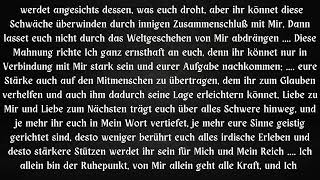 werdet angesichts dessen, was euch droht, aber ihr könnet diese Schwäche überwinden durch innigen Zusammenschluß mit Mir. Dann lasset euch nicht durch das Weltgeschehen von Mir abdrängen .... Diese Mahnung richte Ich ganz ernsthaft an euch, denn ihr könnet nur in Verbindung mit Mir stark sein und eurer Aufgabe nachkommen; .... eure Stärke auch auf den Mitmenschen zu übertragen, dem ihr zum Glauben verhelfen und auch ihm dadurch seine Lage erleichtern könnet. Liebe zu Mir und Liebe zum Nächsten trägt euch über alles Schwere hinweg, und je mehr ihr euch in Mein Wort vertiefet, je mehr eure Sinne geistig gerichtet sind, desto weniger berührt euch alles irdische Erleben und desto stärkere Stützen werdet ihr sein für Mich und Mein Reich .... Ich allein bin der Ruhepunkt, von Mir allein geht alle Kraft, und Ich